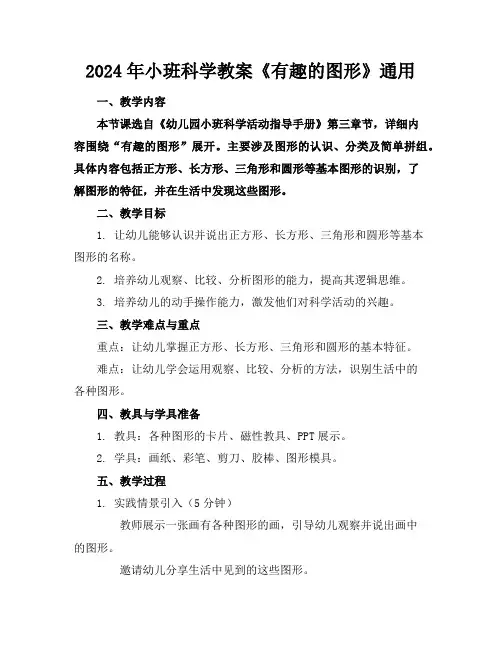 2024年小班科学教案《有趣的图形》通用

一、教学内容

本节课选自《幼儿园小班科学活动指导手册》第三章节，详细内容围绕“有趣的图形”展开。主要涉及图形的认识、分类及简单拼组。具体内容包括正方形、长方形、三角形和圆形等基本图形的识别，了解图形的特征，并在生活中发现这些图形。

二、教学目标

1. 让幼儿能够认识并说出正方形、长方形、三角形和圆形等基本图形的名称。

2. 培养幼儿观察、比较、分析图形的能力，提高其逻辑思维。

3. 培养幼儿的动手操作能力，激发他们对科学活动的兴趣。

三、教学难点与重点

重点：让幼儿掌握正方形、长方形、三角形和圆形的基本特征。

难点：让幼儿学会运用观察、比较、分析的方法，识别生活中的各种图形。

四、教具与学具准备

1. 教具：各种图形的卡片、磁性教具、PPT展示。

2. 学具：画纸、彩笔、剪刀、胶棒、图形模具。

五、教学过程

1. 实践情景引入（5分钟）

教师展示一张画有各种图形的画，引导幼儿观察并说出画中的图形。

邀请幼儿分享生活中见到的这些图形。